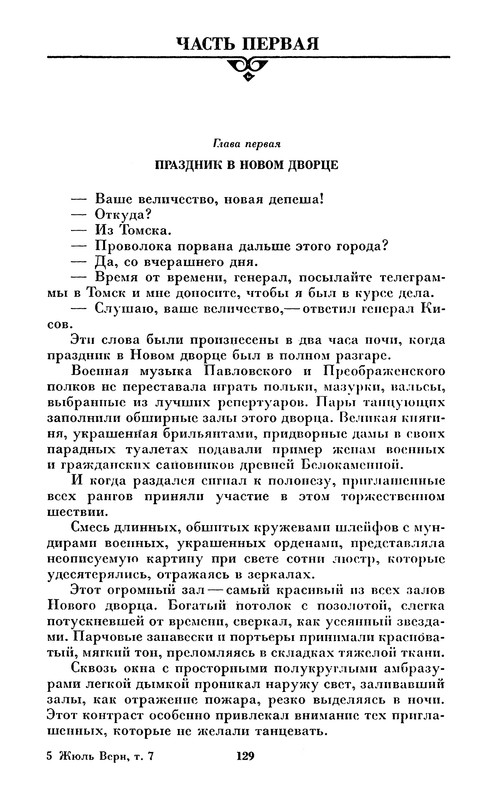 ЧАСТЬ ПЕРВАЯ

Глава первая

ПРАЗДНИК В НОВОМ ДВОРЦЕ

— Ваше величество, новая депеша!
— Откуда?
— Из Томска.
— Проволока порвана дальше этого города?
— Да, со вчерашнего дня.
— Время от времени, генерал, посылайте телеграммы в Томск и мне доносите, чтобы я был в курсе дела.
— Слушаю, ваше величество,— ответил генерал Кисов.

Эти слова были произнесены в два часа ночи, когда праздник в Новом дворце был в полном разгаре.

Военная музыка Павловского и Преображенского полков не переставала играть польки, мазурки, вальсы, выбранные из лучших репертуаров. Пары танцующих заполнили обширные залы этого дворца. Великая княгиня, украшенная брильянтами, придворные дамы в своих парадных туалетах подавали пример женам военных и гражданских сановников древней Белокаменной.

И когда раздался сигнал к полонезу, приглашенные всех рангов приняли участие в этом торжественном шествии.

Смесь длинных, обшитых кружевами шлейфов с мундирами военных, украшенных орденами, представляла неописуемую картину при свете сотни люстр, которые удесятерялись, отражаясь в зеркалах.

Этот огромный зал — самый красивый из всех залов Нового дворца. Богатый потолок с позолотой, слегка потускневшей от времени, сверкал, как усеянный звездами. Парчовые занавески и портьеры принимали красноватый, мягкий тон, преломляясь в складках тяжелой ткани.

Сквозь окна с просторными полукруглыми амбразурами легкой дымкой проникал наружу свет, заливавший залы, как отражение пожара, резко выделяясь в ночи. Этот контраст особенно привлекал внимание тех приглашенных, которые не желали танцевать.

5 Жюль Верн, т. 7 129